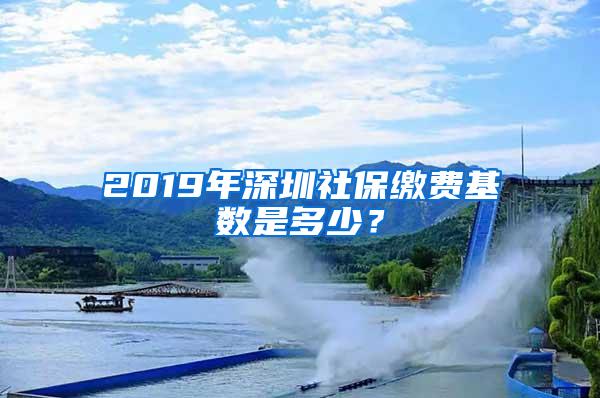 2019年深圳社保缴费基数是多少？